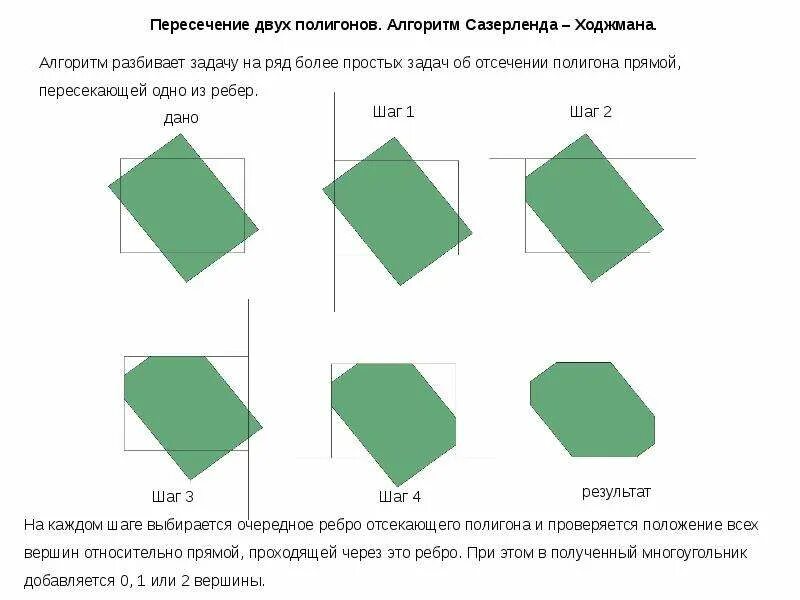 Пересечение двух полигонов. Алгоритм Сазерленда – Ходжмана.

Алгоритм разбивает задачу на ряд более простых задач об отсечении полигона прямой, пересекающей одно из ребер.

дано

Шаг 1

Шаг 2

Шаг 3

Шаг 4

результат

На каждом шаге выбирается очередное ребро отсекающего полигона и проверяется положение всех вершин относительно прямой, проходящей через это ребро. При этом в полученный многоугольник добавляется 0, 1 или 2 вершины.